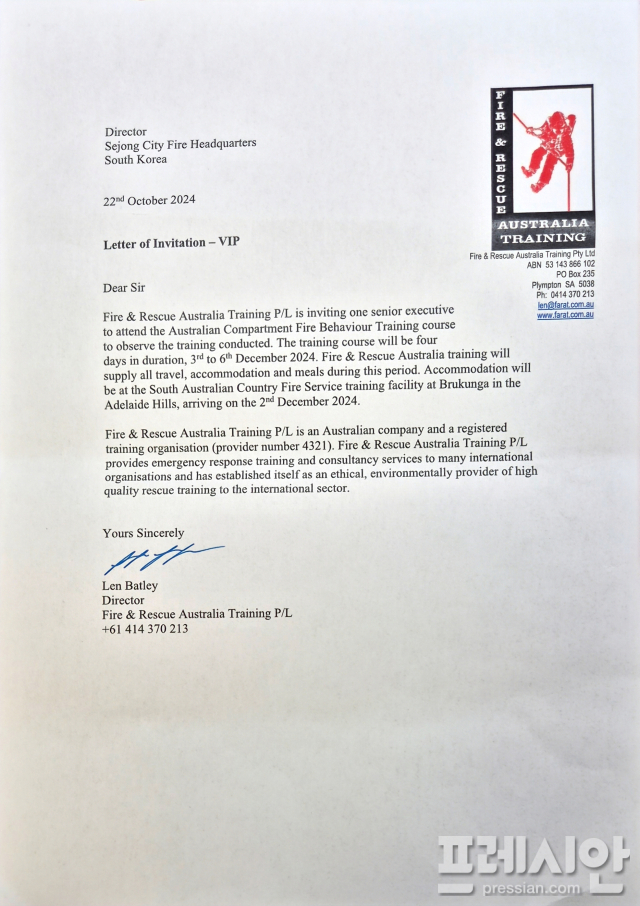 FIRE & RESCUE
AUSTRALIA TRAINING
Fire & Rescue Australia Training Pty Ltd
ABN 53 143 866 102
PO Box 235
Plympton SA 5038
Ph: 0414 370 213
len@farat.com.au
www.farat.com.au

Director
Sejong City Fire Headquarters
South Korea

22nd October 2024

Letter of Invitation – VIP

Dear Sir

Fire & Rescue Australia Training P/L is inviting one senior executive to attend the Australian Compartment Fire Behaviour Training course to observe the training conducted. The training course will be four days in duration, 3rd to 6th December 2024. Fire & Rescue Australia training will supply all travel, accommodation and meals during this period. Accommodation will be at the South Australian Country Fire Service training facility at Brukunga in the Adelaide Hills, arriving on the 2nd December 2024.

Fire & Rescue Australia Training P/L is an Australian company and a registered training organisation (provider number 4321). Fire & Rescue Australia Training P/L provides emergency response training and consultancy services to many international organisations and has established itself as an ethical, environmentally provider of high quality rescue training to the international sector.

Yours Sincerely

Len Batley
Director
Fire & Rescue Australia Training P/L
+61 414 370 213

프레시안
pressian.com